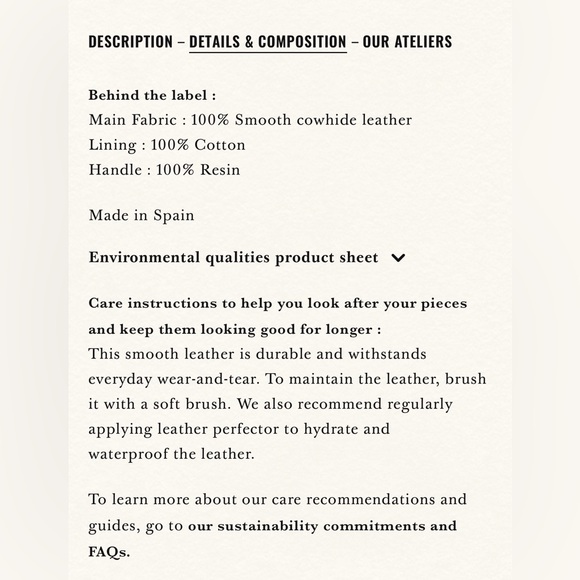 DESCRIPTION – DETAILS & COMPOSITION – OUR ATELIERS

Behind the label :
Main Fabric : 100% Smooth cowhide leather
Lining : 100% Cotton
Handle : 100% Resin

Made in Spain

Environmental qualities product sheet

Care instructions to help you look after your pieces and keep them looking good for longer :
This smooth leather is durable and withstands everyday wear-and-tear. To maintain the leather, brush it with a soft brush. We also recommend regularly applying leather perfector to hydrate and waterproof the leather.

To learn more about our care recommendations and guides, go to our sustainability commitments and FAQs.